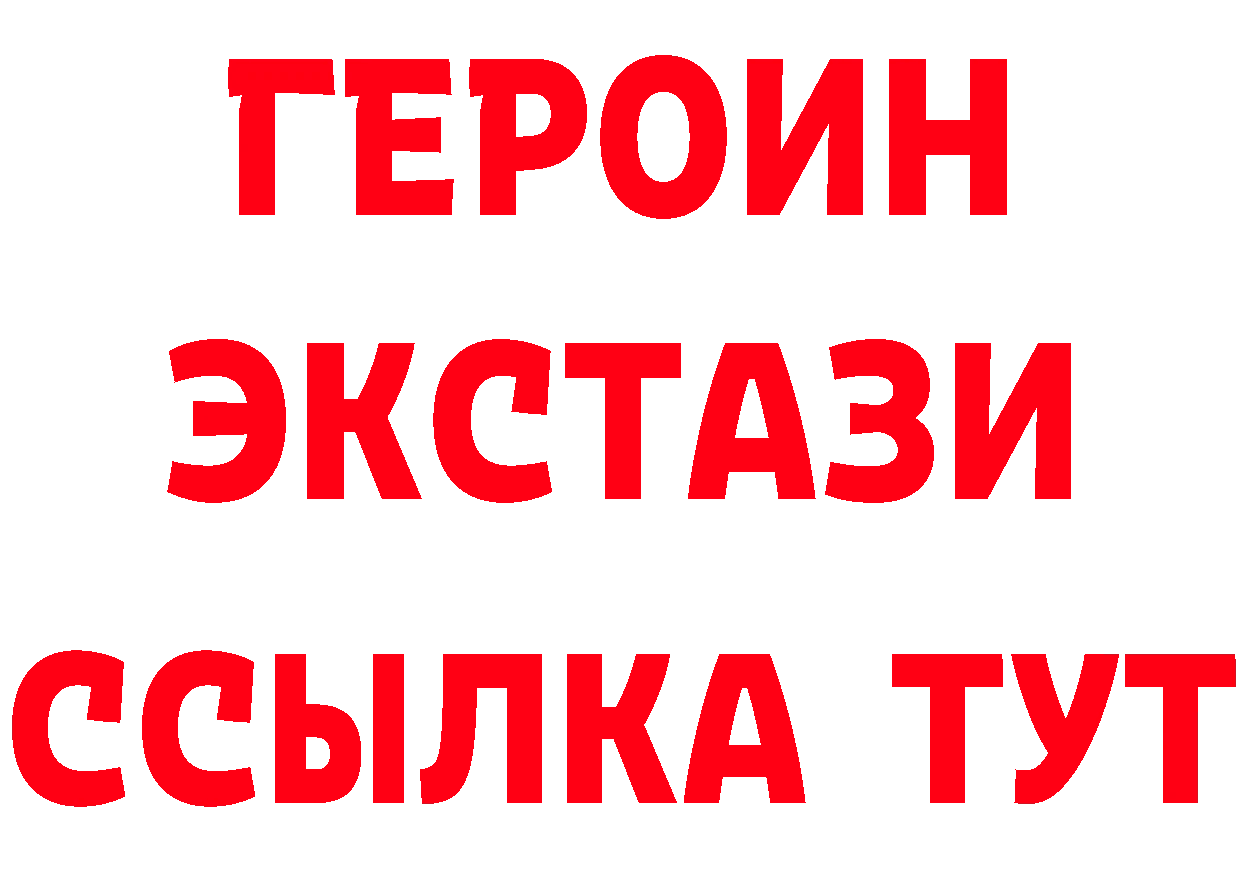 ГЕРОИН
ЭКСТАЗИ
ССЫЛКА ТУТ